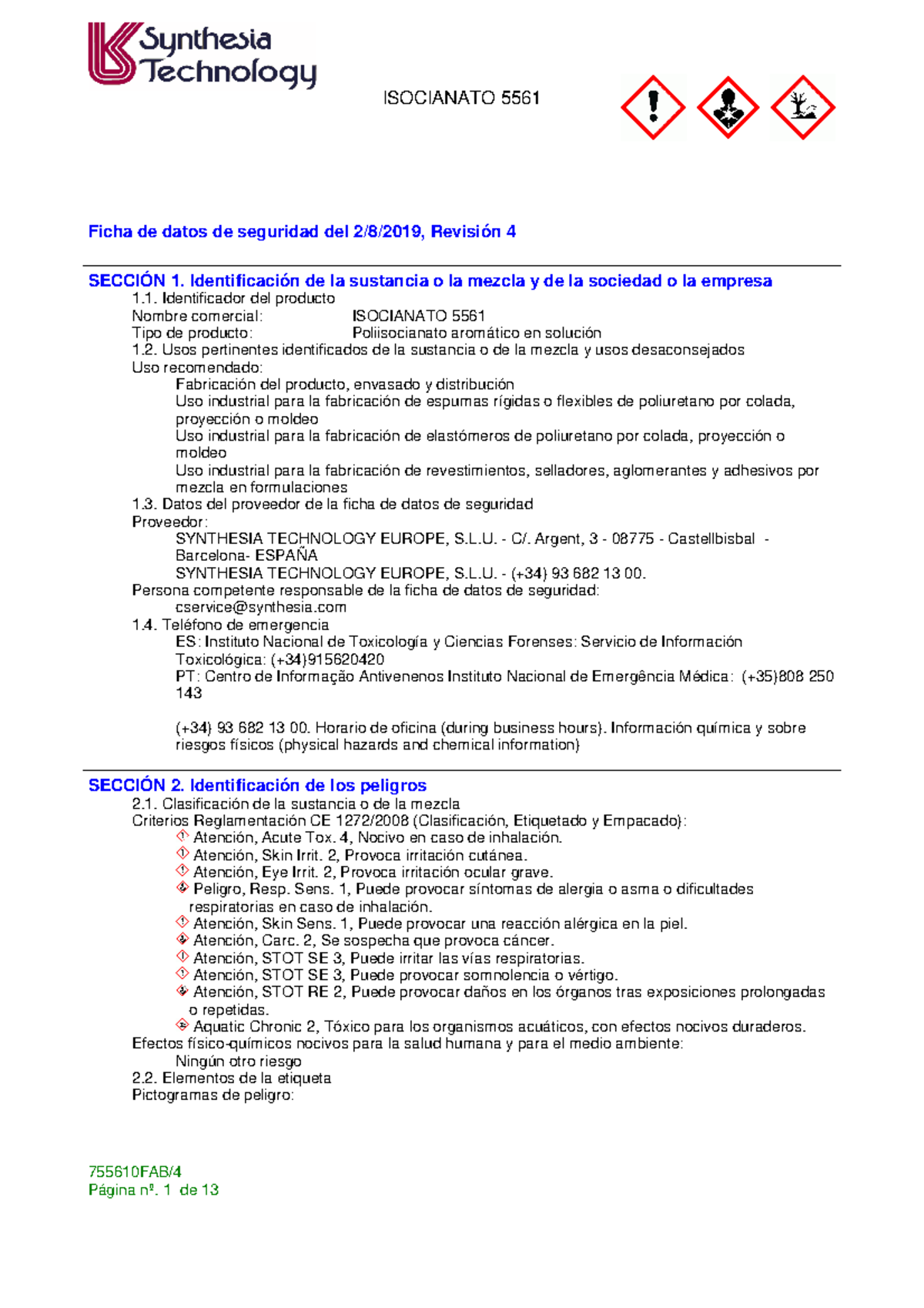 Synthesia Technology

ISOCIANATO 5561

Ficha de datos de seguridad del 2/8/2019, Revisión 4

SECCIÓN 1. Identificación de la sustancia o la mezcla y de la sociedad o la empresa
1.1. Identificador del producto
Nombre comercial: ISOCIANATO 5561
Tipo de producto: Poliisocianato aromático en solución
1.2. Usos pertinentes identificados de la sustancia o de la mezcla y usos desaconsejados
Uso recomendado:
Fabricación del producto, envasado y distribución
Uso industrial para la fabricación de espumas rígidas o flexibles de poliuretano por colada, proyección o moldeo
Uso industrial para la fabricación de elastómeros de poliuretano por colada, proyección o moldeo
Uso industrial para la fabricación de revestimientos, selladores, aglomerantes y adhesivos por mezcla en formulaciones
1.3. Datos del proveedor de la ficha de datos de seguridad
Proveedor:
SYNTHESIA TECHNOLOGY EUROPE, S.L.U. - C/. Argent, 3 - 08775 - Castellbisbal - Barcelona- ESPAÑA
SYNTHESIA TECHNOLOGY EUROPE, S.L.U. - (+34) 93 682 13 00.
Persona competente responsable de la ficha de datos de seguridad:
cservice@synthesia.com
1.4. Teléfono de emergencia
ES: Instituto Nacional de Toxicología y Ciencias Forenses: Servicio de Información Toxicológica: (+34)915620420
PT: Centro de Informação Antivenenos Instituto Nacional de Emergência Médica: (+35)808 250 143

(+34) 93 682 13 00. Horario de oficina (during business hours). Información química y sobre riesgos físicos (physical hazards and chemical information)

SECCIÓN 2. Identificación de los peligros
2.1. Clasificación de la sustancia o de la mezcla
Criterios Reglamentación CE 1272/2008 (Clasificación, Etiquetado y Empacado):
Atención, Acute Tox. 4, Nocivo en caso de inhalación.
Atención, Skin Irrit. 2, Provoca irritación cutánea.
Atención, Eye Irrit. 2, Provoca irritación ocular grave.
Peligro, Resp. Sens. 1, Puede provocar síntomas de alergia o asma o dificultades respiratorias en caso de inhalación.
Atención, Skin Sens. 1, Puede provocar una reacción alérgica en la piel.
Atención, Carc. 2, Se sospecha que provoca cáncer.
Atención, STOT SE 3, Puede irritar las vías respiratorias.
Atención, STOT SE 3, Puede provocar somnolencia o vértigo.
Atención, STOT RE 2, Puede provocar daños en los órganos tras exposiciones prolongadas o repetidas.
Aquatic Chronic 2, Tóxico para los organismos acuáticos, con efectos nocivos duraderos.
Efectos físico-químicos nocivos para la salud humana y para el medio ambiente:
Ningún otro riesgo
2.2. Elementos de la etiqueta
Pictogramas de peligro:

755610FAB/4
Página nº. 1 de 13